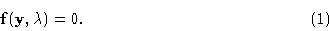 $\mathbf{f}(\mathbf{y}, \lambda) = 0.$ (1)